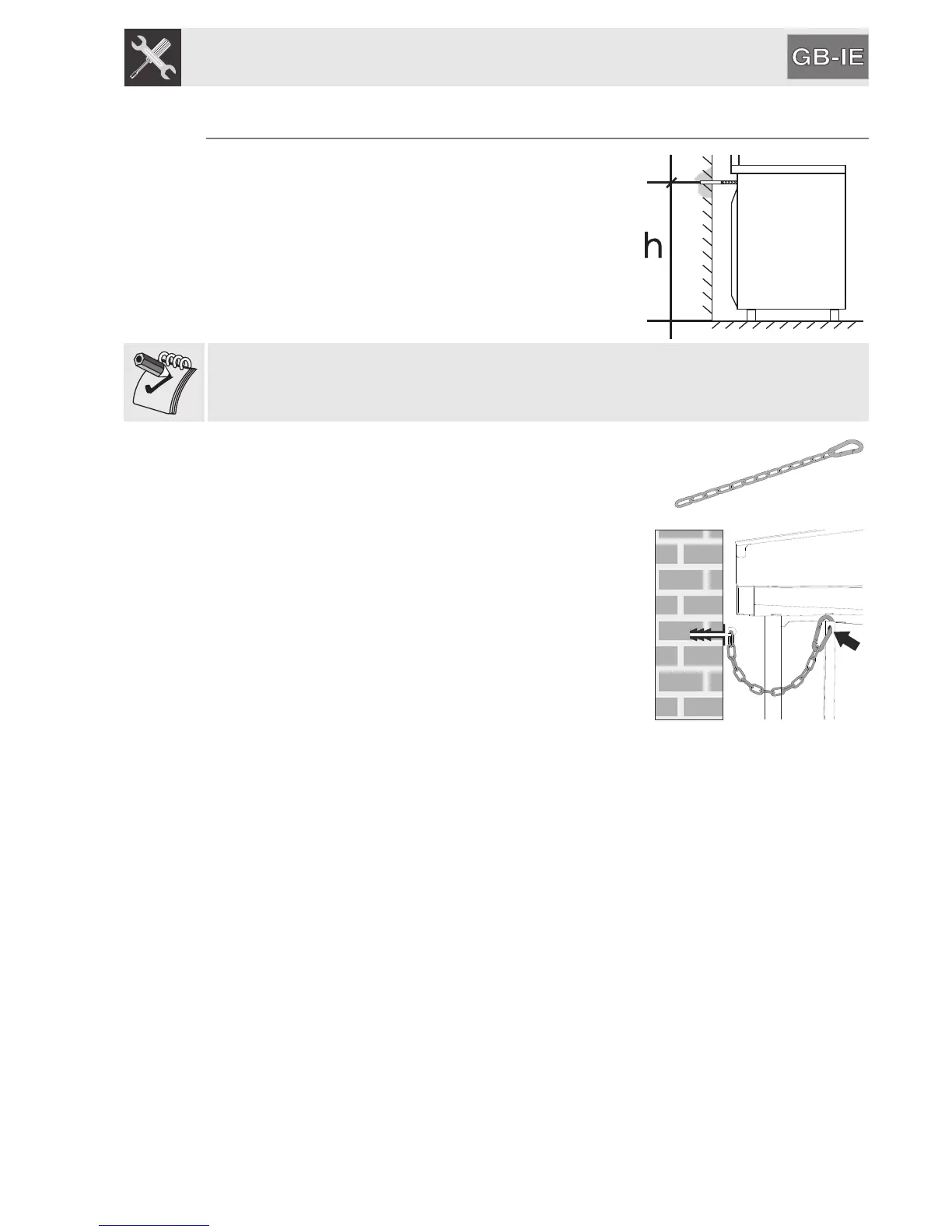 GB-IE

h